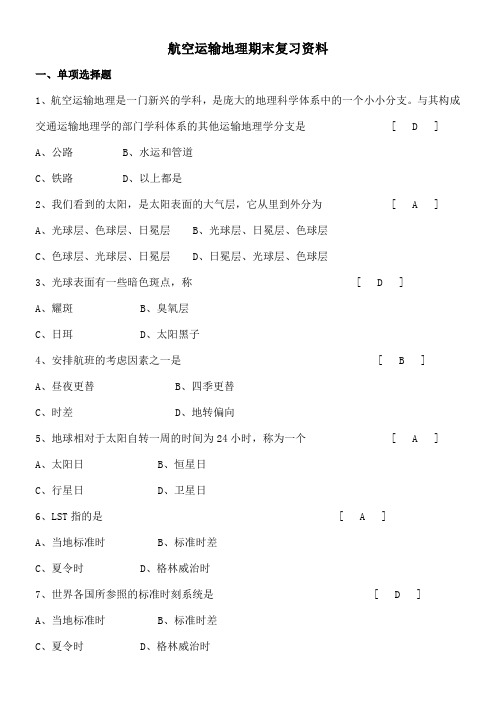 航空运输地理期末复习资料

一、单项选择题

1、航空运输地理是一门新兴的学科，是庞大的地理科学体系中的一个小小分支。与其构成交通运输地理学的部门学科体系的其他运输地理学分支是 [ D ]

A、公路 B、水运和管道

C、铁路 D、以上都是

2、我们看到的太阳，是太阳表面的大气层，它从里到外分为 [ A ]

A、光球层、色球层、日冕层 B、光球层、日冕层、色球层

C、色球层、光球层、日冕层 D、日冕层、光球层、色球层

3、光球表面有一些暗色斑点，称 [ D ]

A、耀斑 B、臭氧层

C、日珥 D、太阳黑子

4、安排航班的考虑因素之一是 [ B ]

A、昼夜更替 B、四季更替

C、时差 D、地转偏向

5、地球相对于太阳自转一周的时间为 24 小时，称为一个 [ A ]

A、太阳日 B、恒星日

C、行星日 D、卫星日

6、LST 指的是 [ A ]

A、当地标准时 B、标准时差

C、夏令时 D、格林威治时

7、世界各国所参照的标准时刻系统是 [ D ]

A、当地标准时 B、标准时差

C、夏令时 D、格林威治时